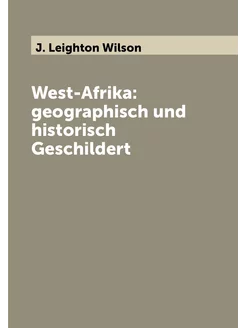 J. Leighton Wilson

West-Afrika: geographisch und historisch Geschildert